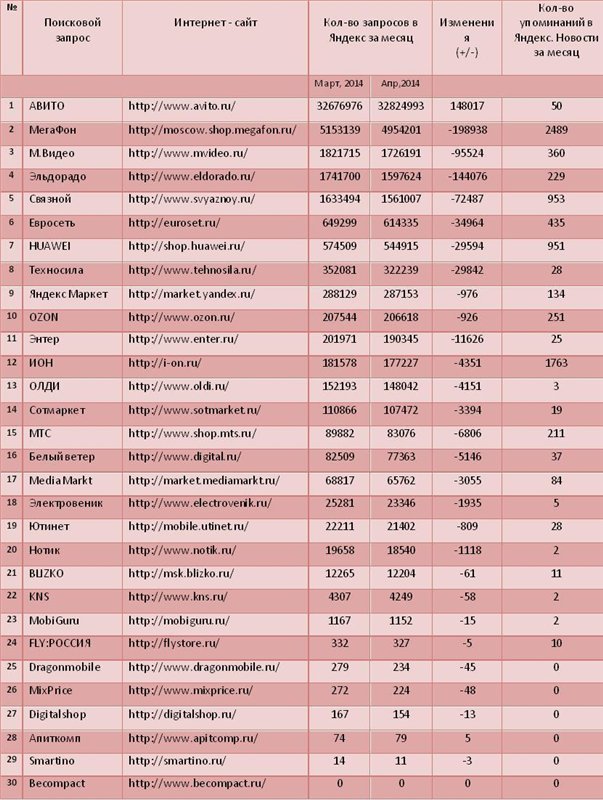 | № | Поисковой запрос | Интернет - сайт | Кол-во запросов в Яндекс за месяц | | Изменения (+/-) | Кол-во упоминаний в Яндекс. Новости за месяц |
|---|---|---|---|---|---|---|
| | | | Март, 2014 | Апр,2014 | | |
| 1 | АВИТО | http://www.avito.ru/ | 32676976 | 32824993 | 148017 | 50 |
| 2 | МегаФон | http://moscow.shop.megafon.ru/ | 5153139 | 4954201 | -198938 | 2489 |
| 3 | М.Видео | http://www.mvideo.ru/ | 1821715 | 1726191 | -95524 | 360 |
| 4 | Эльдорадо | http://www.eldorado.ru/ | 1741700 | 1597624 | -144076 | 229 |
| 5 | Связной | http://www.svyaznoy.ru/ | 1633494 | 1561007 | -72487 | 953 |
| 6 | Евросеть | http://euroset.ru/ | 649299 | 614335 | -34964 | 435 |
| 7 | HUAWEI | http://shop.huawei.ru/ | 574509 | 544915 | -29594 | 951 |
| 8 | Техносила | http://www.tehnosila.ru/ | 352081 | 322239 | -29842 | 28 |
| 9 | Яндекс Маркет | http://market.yandex.ru/ | 288129 | 287153 | -976 | 134 |
| 10 | OZON | http://www.ozon.ru/ | 207544 | 206618 | -926 | 251 |
| 11 | Энтер | http://www.enter.ru/ | 201971 | 190345 | -11626 | 25 |
| 12 | ИОН | http://i-on.ru/ | 181578 | 177227 | -4351 | 1763 |
| 13 | ОЛДИ | http://www.oldi.ru/ | 152193 | 148042 | -4151 | 3 |
| 14 | Сотмаркет | http://www.sotmarket.ru/ | 110866 | 107472 | -3394 | 19 |
| 15 | МТС | http://www.shop.mts.ru/ | 89882 | 83076 | -6806 | 211 |
| 16 | Белый ветер | http://www.digital.ru/ | 82509 | 77363 | -5146 | 37 |
| 17 | Media Markt | http://market.mediamarkt.ru/ | 68817 | 65762 | -3055 | 84 |
| 18 | Электровеник | http://www.electrovenik.ru/ | 25281 | 23346 | -1935 | 5 |
| 19 | Ютинет | http://mobile.utinet.ru/ | 22211 | 21402 | -809 | 28 |
| 20 | Нотик | http://www.notik.ru/ | 19658 | 18540 | -1118 | 2 |
| 21 | BLIZKO | http://msk.blizko.ru/ | 12265 | 12204 | -61 | 11 |
| 22 | KNS | http://www.kns.ru/ | 4307 | 4249 | -58 | 2 |
| 23 | MobiGuru | http://mobiguru.ru/ | 1167 | 1152 | -15 | 2 |
| 24 | FLY:РОССИЯ | http://flystore.ru/ | 332 | 327 | -5 | 10 |
| 25 | Dragonmobile | http://www.dragonmobile.ru/ | 279 | 234 | -45 | 0 |
| 26 | MixPrice | http://www.mixprice.ru/ | 272 | 224 | -48 | 0 |
| 27 | Digitalshop | http://digitalshop.ru/ | 167 | 154 | -13 | 0 |
| 28 | Апиткомп | http://www.apitcomp.ru/ | 74 | 79 | 5 | 0 |
| 29 | Smartino | http://smartino.ru/ | 14 | 11 | -3 | 0 |
| 30 | Becompact | http://www.becompact.ru/ | 0 | 0 | 0 | 0 |